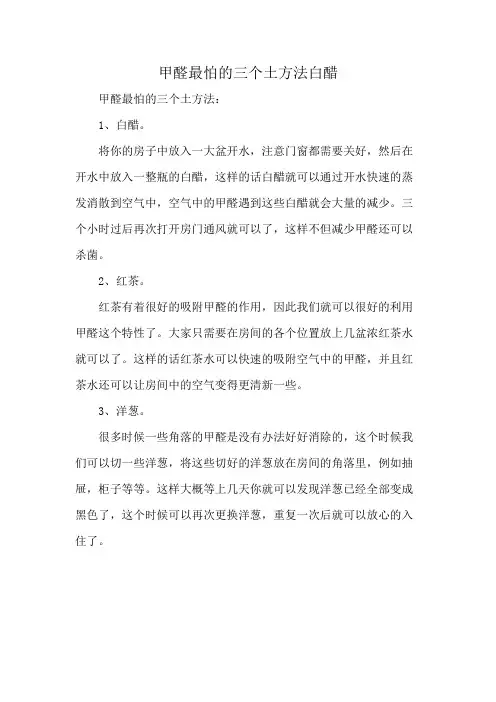 甲醛最怕的三个土方法白醋

甲醛最怕的三个土方法：

1、白醋。

将你的房子中放入一大盆开水，注意门窗都需要关好，然后在开水中放入一整瓶的白醋，这样的话白醋就可以通过开水快速的蒸发消散到空气中，空气中的甲醛遇到这些白醋就会大量的减少。三个小时过后再次打开房门通风就可以了，这样不但减少甲醛还可以杀菌。

2、红茶。

红茶有着很好的吸附甲醛的作用，因此我们就可以很好的利用甲醛这个特性了。大家只需要在房间的各个位置放上几盆浓红茶水就可以了。这样的话红茶水可以快速的吸附空气中的甲醛，并且红茶水还可以让房间中的空气变得更清新一些。

3、洋葱。

很多时候一些角落的甲醛是没有办法好好消除的，这个时候我们可以切一些洋葱，将这些切好的洋葱放在房间的角落里，例如抽屉，柜子等等。这样大概等上几天你就可以发现洋葱已经全部变成黑色了，这个时候可以再次更换洋葱，重复一次后就可以放心的入住了。